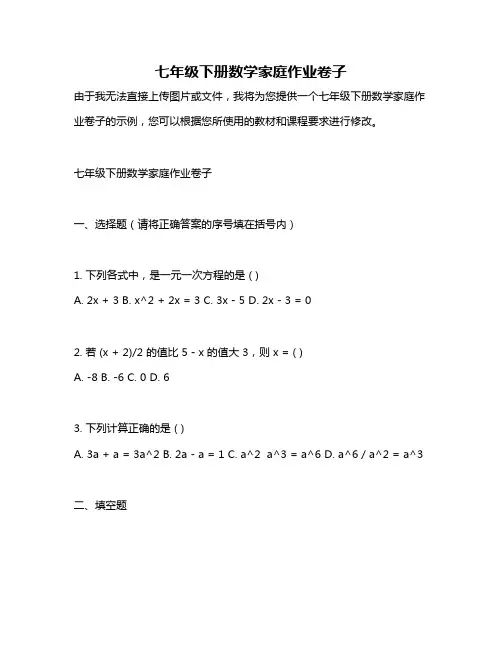 七年级下册数学家庭作业卷子

由于我无法直接上传图片或文件，我将为您提供一个七年级下册数学家庭作业卷子的示例，您可以根据您所使用的教材和课程要求进行修改。

七年级下册数学家庭作业卷子

一、选择题（请将正确答案的序号填在括号内）

1. 下列各式中，是一元一次方程的是 ( )

A. 2x + 3 B. x^2 + 2x = 3 C. 3x - 5 D. 2x - 3 = 0

2. 若 (x + 2)/2 的值比 5 - x 的值大 3，则 x = ( )

A. -8 B. -6 C. 0 D. 6

3. 下列计算正确的是 ( )

A. 3a + a = 3a^2 B. 2a - a = 1 C. a^2 a^3 = a^6 D. a^6 / a^2 = a^3

二、填空题